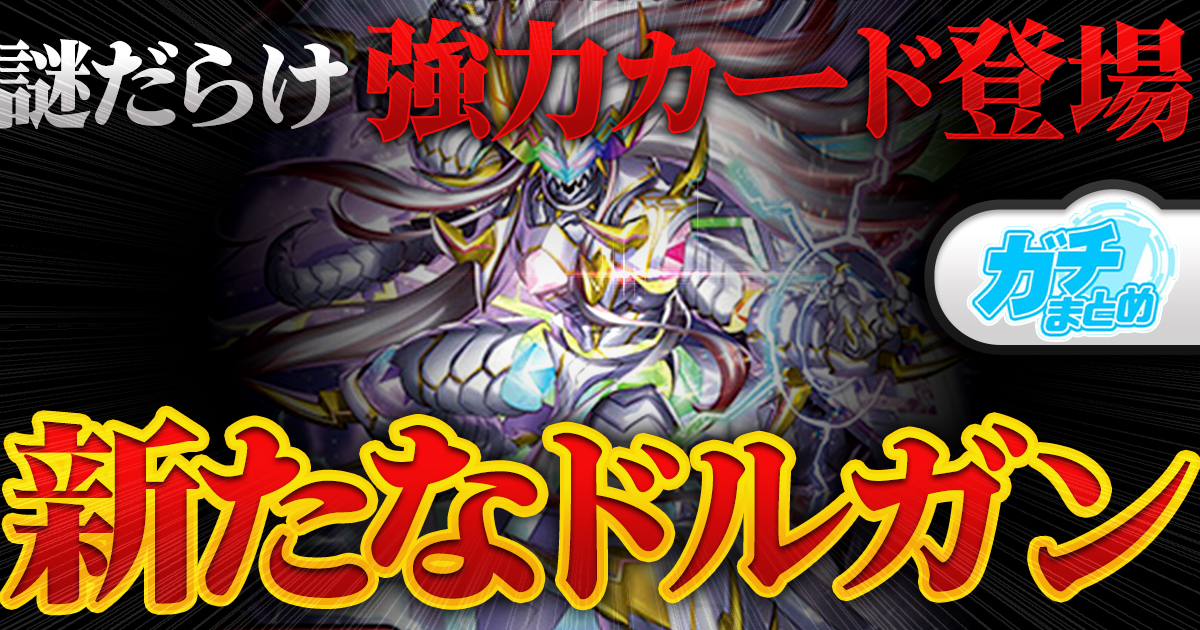 謎だらけ 強力カード登場

ガチまとめ

新たなドルガン